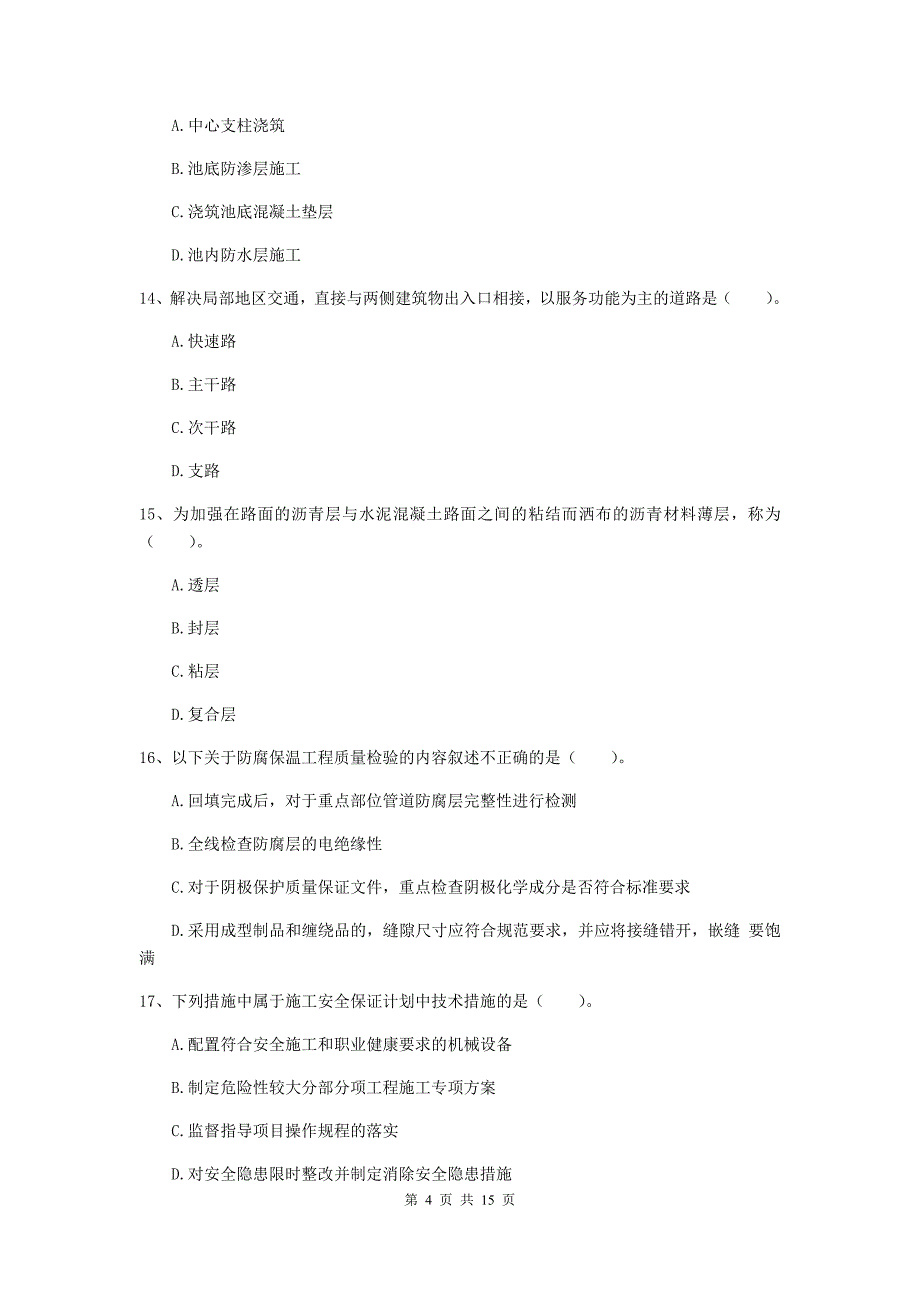 A. 中心支柱浇筑

B. 池底防渗层施工

C. 浇筑池底混凝土垫层

D. 池内防水层施工

14、解决局部地区交通，直接与两侧建筑物出入口相接，以服务功能为主的道路是（　　）。

A. 快速路

B. 主干路

C. 次干路

D. 支路

15、为加强在路面的沥青层与水泥混凝土路面之间的粘结而洒布的沥青材料薄层，称为（　　）。

A. 透层

B. 封层

C. 粘层

D. 复合层

16、以下关于防腐保温工程质量检验的内容叙述不正确的是（　　）。

A. 回填完成后，对于重点部位管道防腐层完整性进行检测

B. 全线检查防腐层的电绝缘性

C. 对于阴极保护质量保证文件，重点检查阴极化学成分是否符合标准要求

D. 采用成型制品和缠绕品的，缝隙尺寸应符合规范要求，并应将接缝错开，嵌缝 要饱满

17、下列措施中属于施工安全保证计划中技术措施的是（　　）。

A. 配置符合安全施工和职业健康要求的机械设备

B. 制定危险性较大分部分项工程施工专项方案

C. 监督指导项目操作规程的落实

D. 对安全隐患限时整改并制定消除安全隐患措施

第 4 页 共 15 页